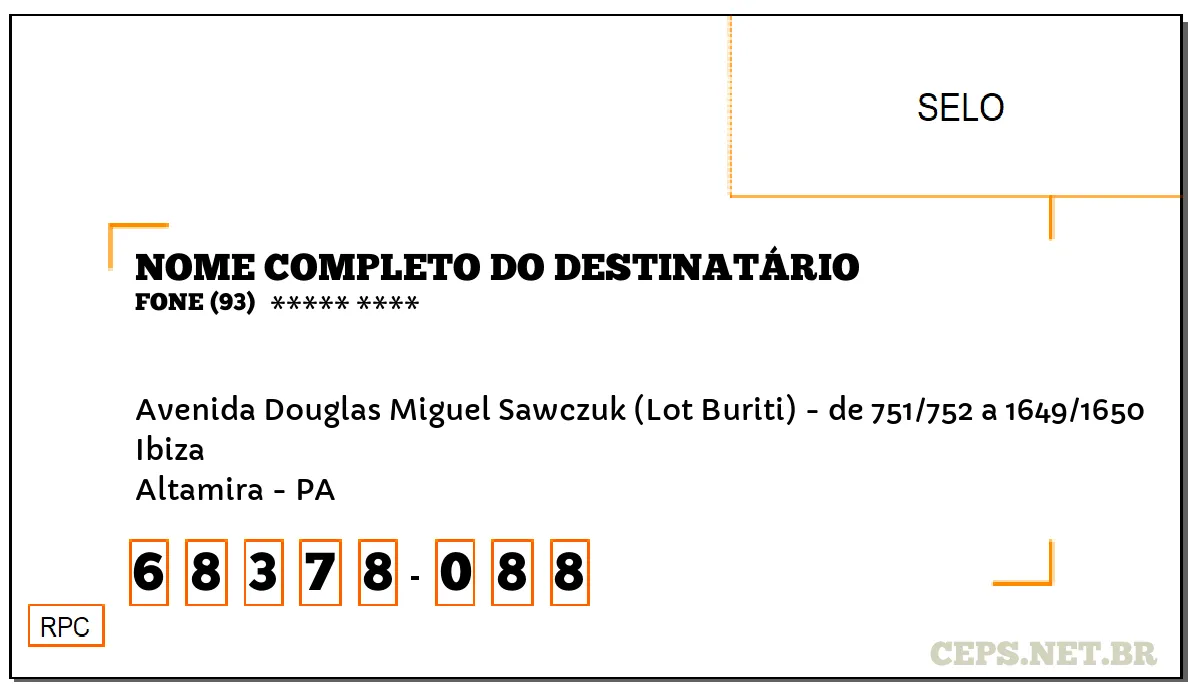 SELO

NOME COMPLETO DO DESTINATÁRIO
FONE (93) ***** ****

Avenida Douglas Miguel Sawczuk (Lot Buriti) - de 751/752 a 1649/1650
Ibiza
Altamira - PA

6 8 3 7 8 - 0 8 8

RPC

CEPS.NET.BR